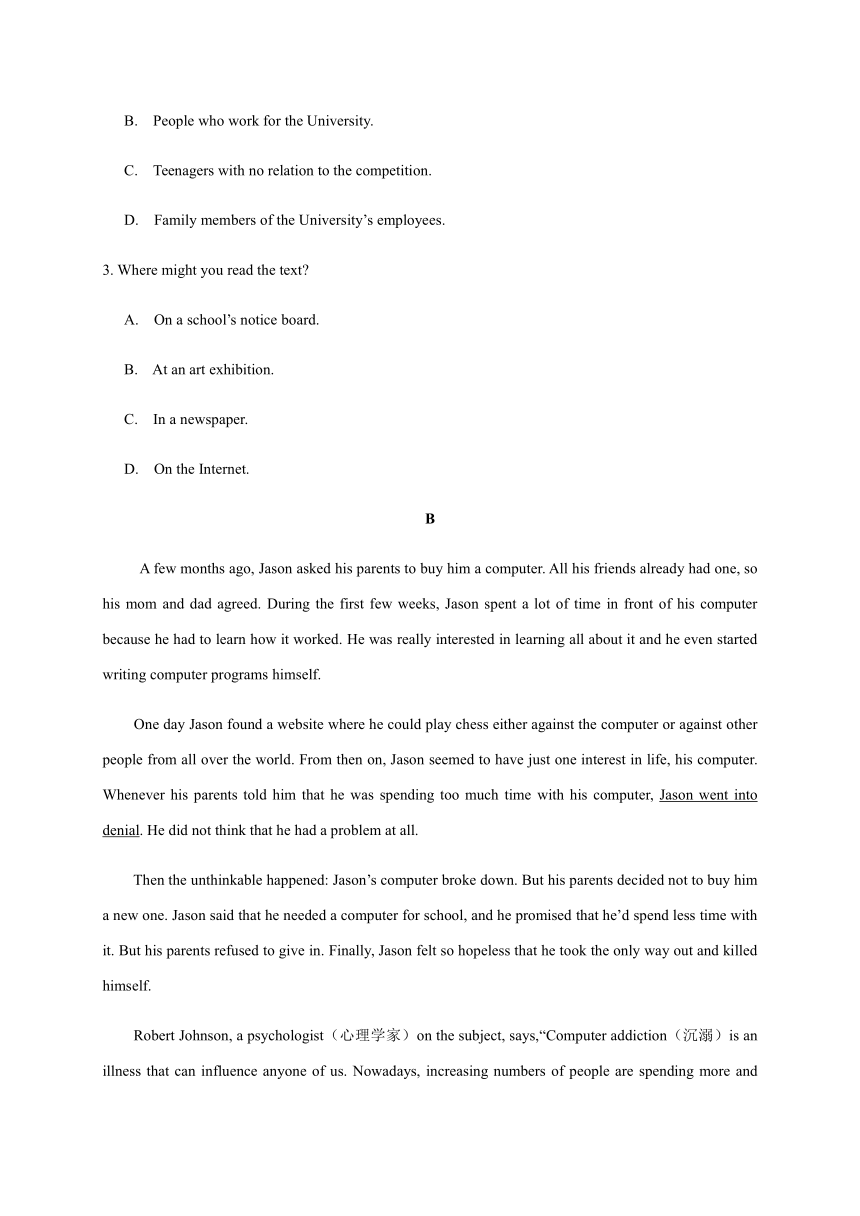 B. People who work for the University.

C. Teenagers with no relation to the competition.

D. Family members of the University's employees.

3. Where might you read the text?

A. On a school's notice board.

B. At an art exhibition.

C. In a newspaper.

D. On the Internet.

B

A few months ago, Jason asked his parents to buy him a computer. All his friends already had one, so his mom and dad agreed. During the first few weeks, Jason spent a lot of time in front of his computer because he had to learn how it worked. He was really interested in learning all about it and he even started writing computer programs himself.

One day Jason found a website where he could play chess either against the computer or against other people from all over the world. From then on, Jason seemed to have just one interest in life, his computer. Whenever his parents told him that he was spending too much time with his computer, Jason went into denial. He did not think that he had a problem at all.

Then the unthinkable happened: Jason's computer broke down. But his parents decided not to buy him a new one. Jason said that he needed a computer for school, and he promised that he'd spend less time with it. But his parents refused to give in. Finally, Jason felt so hopeless that he took the only way out and killed himself.

Robert Johnson, a psychologist（心理学家）on the subject, says,"Computer addiction（沉溺）is an illness that can influence anyone of us. Nowadays, increasing numbers of people are spending more and